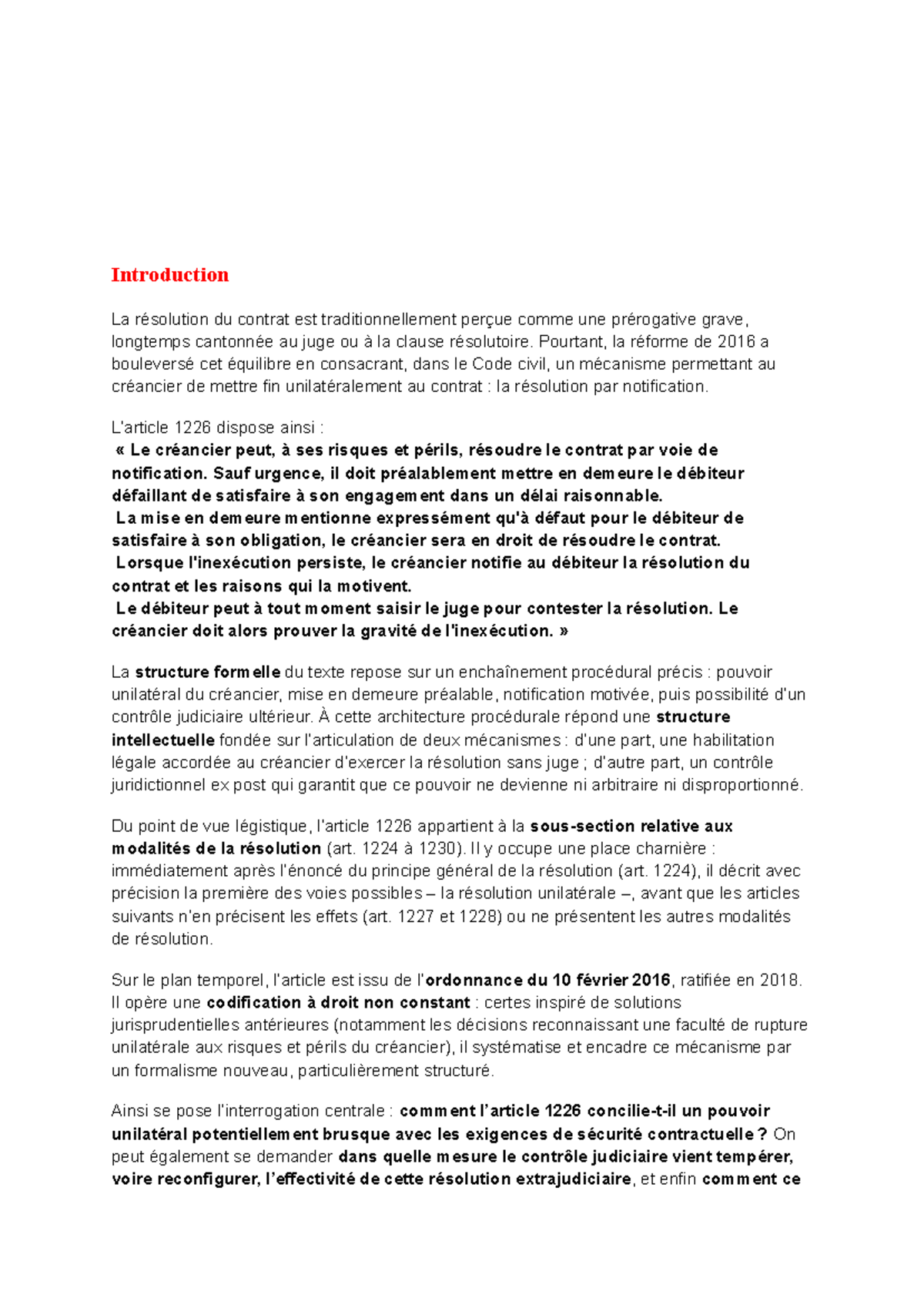 Introduction

La résolution du contrat est traditionnellement perçue comme une prérogative grave, longtemps cantonnée au juge ou à la clause résolutoire. Pourtant, la réforme de 2016 a bouleversé cet équilibre en consacrant, dans le Code civil, un mécanisme permettant au créancier de mettre fin unilatéralement au contrat : la résolution par notification.

L'article 1226 dispose ainsi :
« Le créancier peut, à ses risques et périls, résoudre le contrat par voie de notification. Sauf urgence, il doit préalablement mettre en demeure le débiteur défaillant de satisfaire à son engagement dans un délai raisonnable.
La mise en demeure mentionne expressément qu'à défaut pour le débiteur de satisfaire à son obligation, le créancier sera en droit de résoudre le contrat.
Lorsque l'inexécution persiste, le créancier notifie au débiteur la résolution du contrat et les raisons qui la motivent.
Le débiteur peut à tout moment saisir le juge pour contester la résolution. Le créancier doit alors prouver la gravité de l'inexécution. »

La structure formelle du texte repose sur un enchaînement procédural précis : pouvoir unilatéral du créancier, mise en demeure préalable, notification motivée, puis possibilité d'un contrôle judiciaire ultérieur. À cette architecture procédurale répond une structure intellectuelle fondée sur l'articulation de deux mécanismes : d'une part, une habilitation légale accordée au créancier d'exercer la résolution sans juge ; d'autre part, un contrôle juridictionnel ex post qui garantit que ce pouvoir ne devienne ni arbitraire ni disproportionné.

Du point de vue légistique, l'article 1226 appartient à la sous-section relative aux modalités de la résolution (art. 1224 à 1230). Il y occupe une place charnière : immédiatement après l'énoncé du principe général de la résolution (art. 1224), il décrit avec précision la première des voies possibles – la résolution unilatérale –, avant que les articles suivants n'en précisent les effets (art. 1227 et 1228) ou ne présentent les autres modalités de résolution.

Sur le plan temporel, l'article est issu de l'ordonnance du 10 février 2016, ratifiée en 2018. Il opère une codification à droit non constant : certes inspiré de solutions jurisprudentielles antérieures (notamment les décisions reconnaissant une faculté de rupture unilatérale aux risques et périls du créancier), il systématise et encadre ce mécanisme par un formalisme nouveau, particulièrement structuré.

Ainsi se pose l'interrogation centrale : comment l'article 1226 concilie-t-il un pouvoir unilatéral potentiellement brusque avec les exigences de sécurité contractuelle ? On peut également se demander dans quelle mesure le contrôle judiciaire vient tempérer, voire reconfigurer, l'effectivité de cette résolution extrajudiciaire, et enfin comment ce